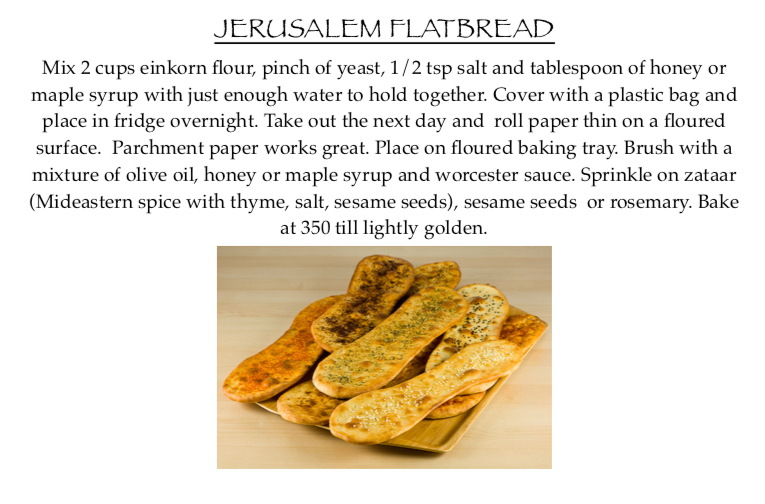 JERUSALEM FLATBREAD

Mix 2 cups einkorn flour, pinch of yeast, 1/2 tsp salt and tablespoon of honey or maple syrup with just enough water to hold together. Cover with a plastic bag and place in fridge overnight. Take out the next day and roll paper thin on a floured surface. Parchment paper works great. Place on floured baking tray. Brush with a mixture of olive oil, honey or maple syrup and worcester sauce. Sprinkle on zataar (Mideastern spice with thyme, salt, sesame seeds), sesame seeds or rosemary. Bake at 350 till lightly golden.